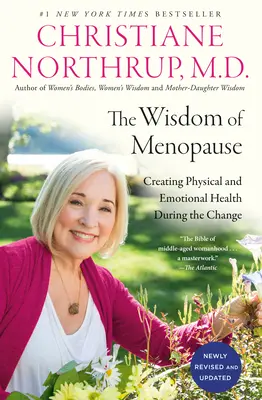 #1 NEW YORK TIMES BESTSELLER

CHRISTIANE NORTHRUP, M.D.

Author of Women's Bodies, Women's Wisdom and Mother-Daughter Wisdom

The Wisdom of Menopause

Creating Physical and Emotional Health During the Change

"The Bible of middle-aged womanhood . . . a masterwork." —The Atlantic

NEWLY REVISED AND UPDATED